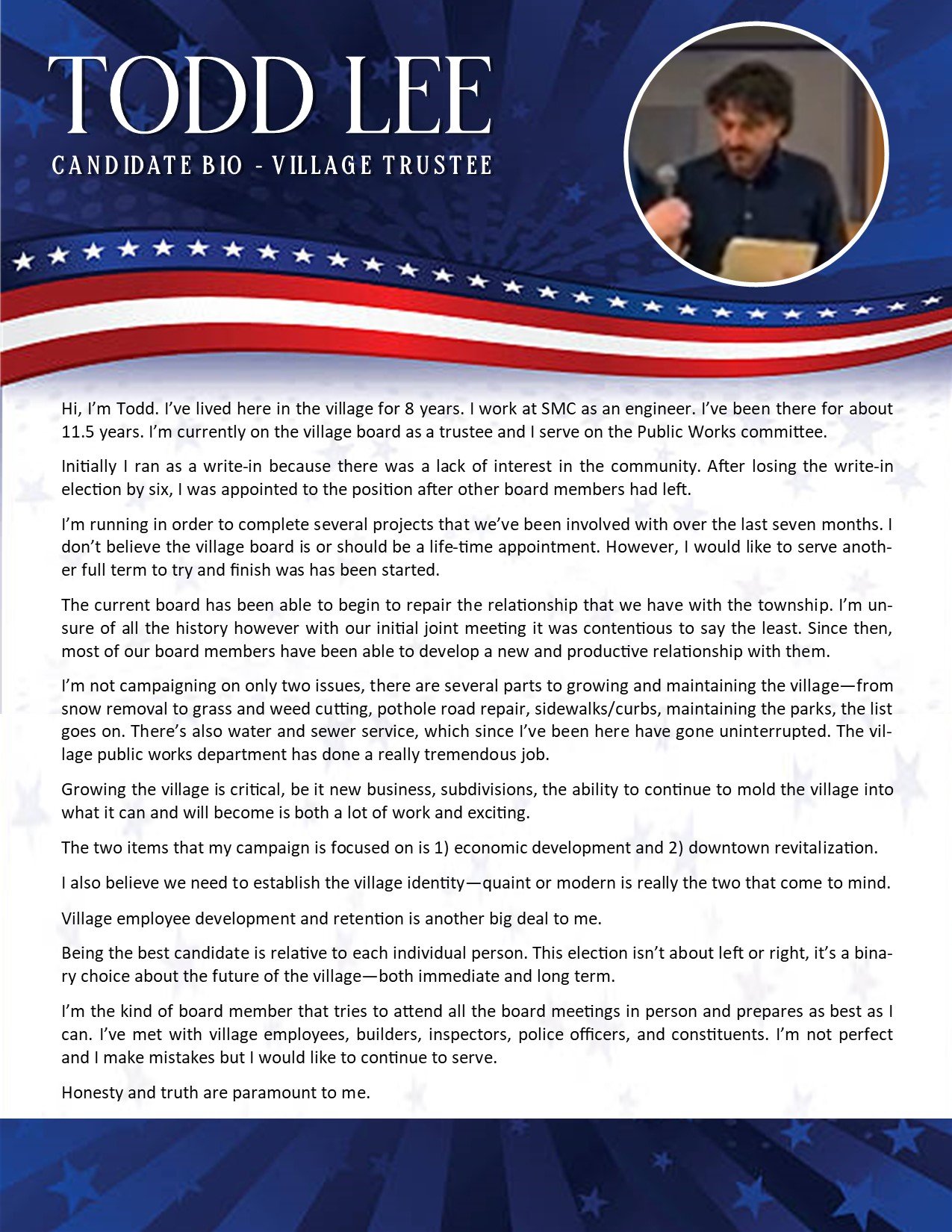 TODD LEE
CANDIDATE BIO - VILLAGE TRUSTEE

Hi, I'm Todd. I've lived here in the village for 8 years. I work at SMC as an engineer. I've been there for about 11.5 years. I'm currently on the village board as a trustee and I serve on the Public Works committee.

Initially I ran as a write-in because there was a lack of interest in the community. After losing the write-in election by six, I was appointed to the position after other board members had left.

I'm running in order to complete several projects that we've been involved with over the last seven months. I don't believe the village board is or should be a life-time appointment. However, I would like to serve another full term to try and finish was has been started.

The current board has been able to begin to repair the relationship that we have with the township. I'm unsure of all the history however with our initial joint meeting it was contentious to say the least. Since then, most of our board members have been able to develop a new and productive relationship with them.

I'm not campaigning on only two issues, there are several parts to growing and maintaining the village—from snow removal to grass and weed cutting, pothole road repair, sidewalks/curbs, maintaining the parks, the list goes on. There's also water and sewer service, which since I've been here have gone uninterrupted. The village public works department has done a really tremendous job.

Growing the village is critical, be it new business, subdivisions, the ability to continue to mold the village into what it can and will become is both a lot of work and exciting.

The two items that my campaign is focused on is 1) economic development and 2) downtown revitalization.

I also believe we need to establish the village identity—quaint or modern is really the two that come to mind.

Village employee development and retention is another big deal to me.

Being the best candidate is relative to each individual person. This election isn't about left or right, it's a binary choice about the future of the village—both immediate and long term.

I'm the kind of board member that tries to attend all the board meetings in person and prepares as best as I can. I've met with village employees, builders, inspectors, police officers, and constituents. I'm not perfect and I make mistakes but I would like to continue to serve.

Honesty and truth are paramount to me.